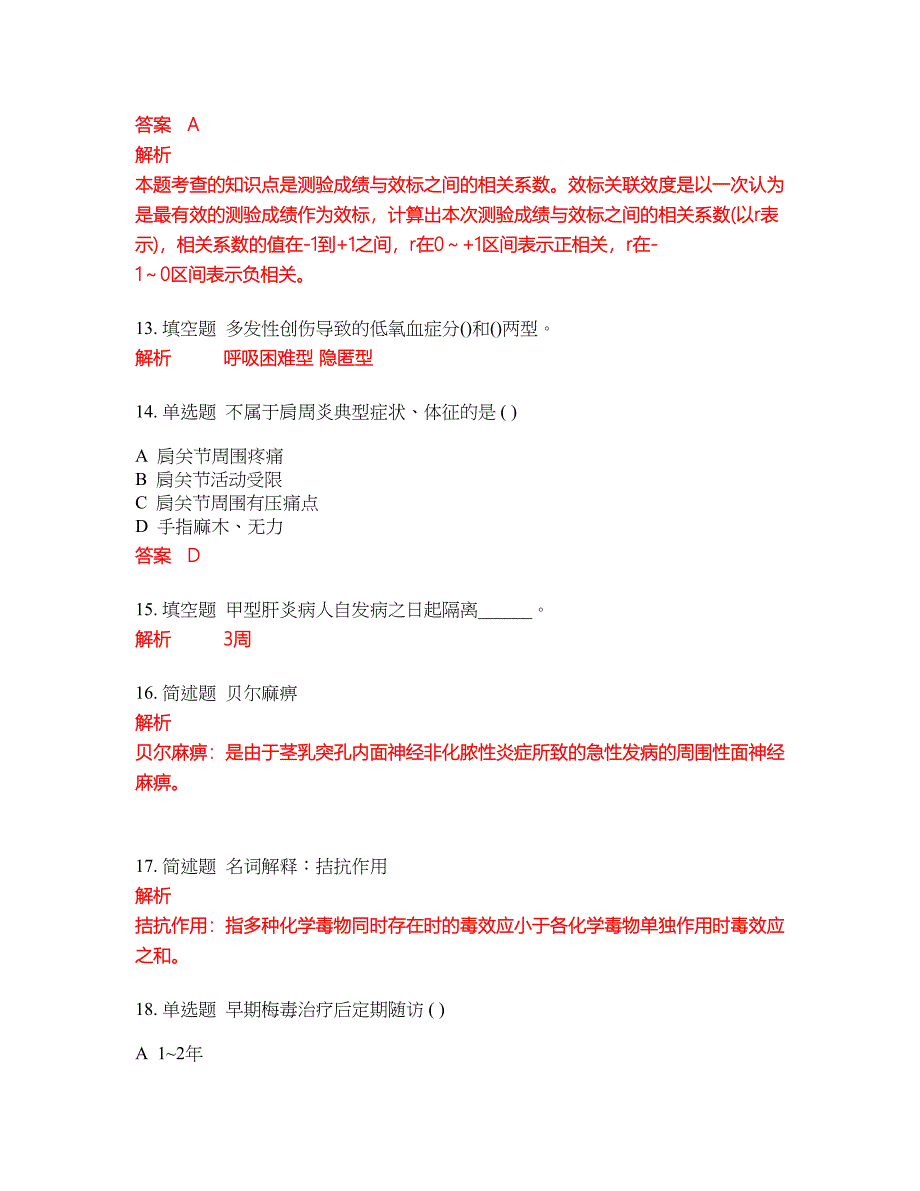 答案 A
解析
本题考查的知识点是测验成绩与效标之间的相关系数。效标关联效度是以一次认为是最有效的测验成绩作为效标，计算出本次测验成绩与效标之间的相关系数(以r表示)，相关系数的值在-1到+1之间，r在0～+1区间表示正相关，r在-1～0区间表示负相关。

13. 填空题 多发性创伤导致的低氧血症分()和()两型。
解析 呼吸困难型 隐匿型

14. 单选题 不属于肩周炎典型症状、体征的是 ( )

A 肩关节周围疼痛
B 肩关节活动受限
C 肩关节周围有压痛点
D 手指麻木、无力
答案 D

15. 填空题 甲型肝炎病人自发病之日起隔离______。
解析 3周

16. 简述题 贝尔麻痹
解析
贝尔麻痹：是由于茎乳突孔内面神经非化脓性炎症所致的急性发病的周围性面神经麻痹。

17. 简述题 名词解释：拮抗作用
解析
拮抗作用：指多种化学毒物同时存在时的毒效应小于各化学毒物单独作用时毒效应之和。

18. 单选题 早期梅毒治疗后定期随访 ( )

A 1~2年